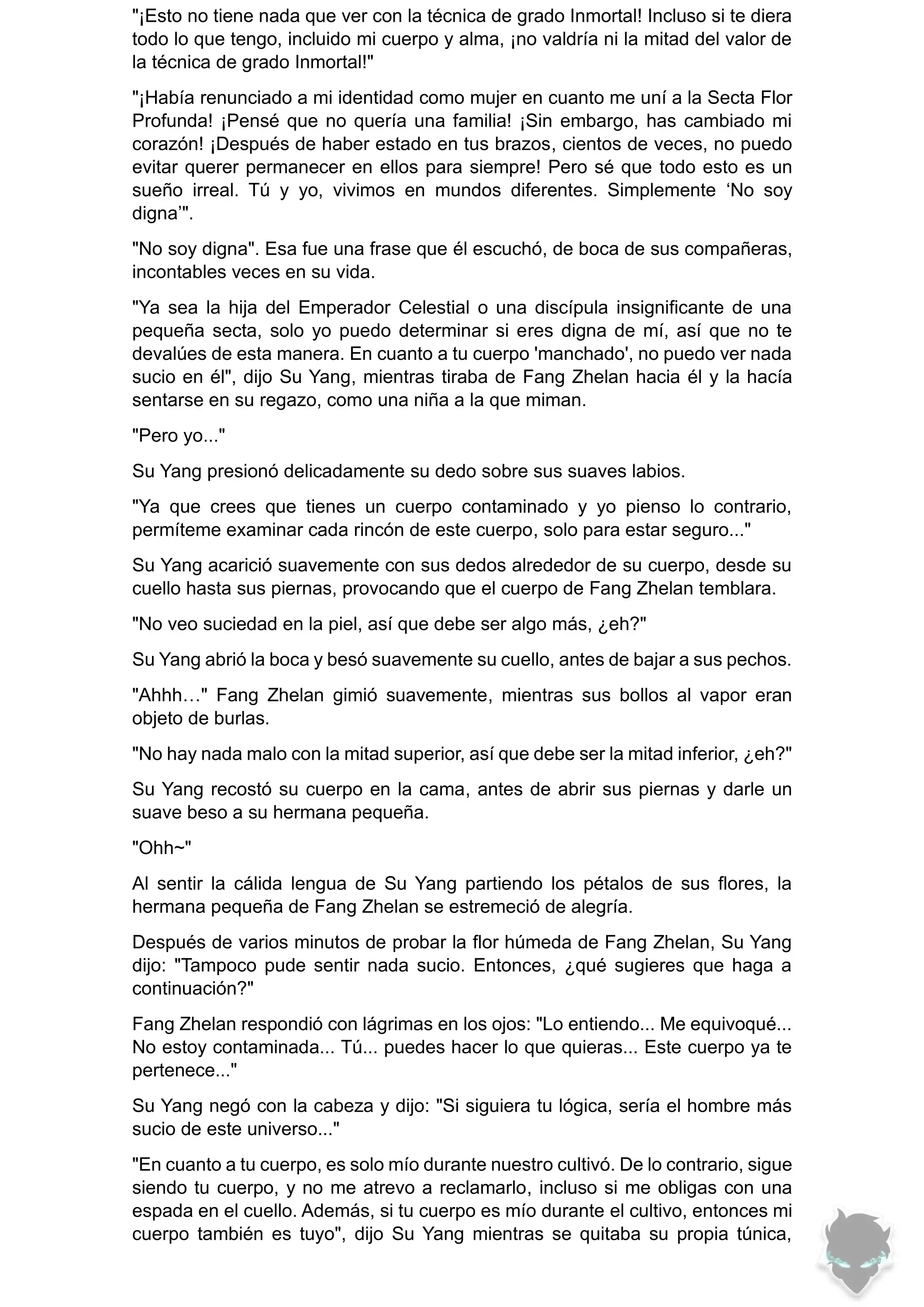 "¡Esto no tiene nada que ver con la técnica de grado Inmortal! Incluso si te diera todo lo que tengo, incluido mi cuerpo y alma, ¡no valdría ni la mitad del valor de la técnica de grado Inmortal!"

"¡Había renunciado a mi identidad como mujer en cuanto me uní a la Secta Flor Profunda! ¡Pensé que no quería una familia! ¡Sin embargo, has cambiado mi corazón! ¡Después de haber estado en tus brazos, cientos de veces, no puedo evitar querer permanecer en ellos para siempre! Pero sé que todo esto es un sueño irreal. Tú y yo, vivimos en mundos diferentes. Simplemente ‘No soy digna’".

"No soy digna". Esa fue una frase que él escuchó, de boca de sus compañeras, incontables veces en su vida.

"Ya sea la hija del Emperador Celestial o una discípula insignificante de una pequeña secta, solo yo puedo determinar si eres digna de mí, así que no te devalúes de esta manera. En cuanto a tu cuerpo 'manchado', no puedo ver nada sucio en él", dijo Su Yang, mientras tiraba de Fang Zhelan hacia él y la hacía sentarse en su regazo, como una niña a la que miman.

"Pero yo..."

Su Yang presionó delicadamente su dedo sobre sus suaves labios.

"Ya que crees que tienes un cuerpo contaminado y yo pienso lo contrario, permíteme examinar cada rincón de este cuerpo, solo para estar seguro..."

Su Yang acarició suavemente con sus dedos alrededor de su cuerpo, desde su cuello hasta sus piernas, provocando que el cuerpo de Fang Zhelan temblara.

"No veo suciedad en la piel, así que debe ser algo más, ¿eh?"

Su Yang abrió la boca y besó suavemente su cuello, antes de bajar a sus pechos.

"Ahhh…" Fang Zhelan gimió suavemente, mientras sus bollos al vapor eran objeto de burlas.

"No hay nada malo con la mitad superior, así que debe ser la mitad inferior, ¿eh?"

Su Yang recostó su cuerpo en la cama, antes de abrir sus piernas y darle un suave beso a su hermana pequeña.

"Ohh~"

Al sentir la cálida lengua de Su Yang partiendo los pétalos de sus flores, la hermana pequeña de Fang Zhelan se estremeció de alegría.

Después de varios minutos de probar la flor húmeda de Fang Zhelan, Su Yang dijo: "Tampoco pude sentir nada sucio. Entonces, ¿qué sugieres que haga a continuación?"

Fang Zhelan respondió con lágrimas en los ojos: "Lo entiendo... Me equivoqué... No estoy contaminada... Tú... puedes hacer lo que quieras... Este cuerpo ya te pertenece..."

Su Yang negó con la cabeza y dijo: "Si siguiera tu lógica, sería el hombre más sucio de este universo..."

"En cuanto a tu cuerpo, es solo mío durante nuestro cultivó. De lo contrario, sigue siendo tu cuerpo, y no me atrevo a reclamarlo, incluso si me obligas con una espada en el cuello. Además, si tu cuerpo es mío durante el cultivo, entonces mi cuerpo también es tuyo", dijo Su Yang mientras se quitaba su propia túnica,